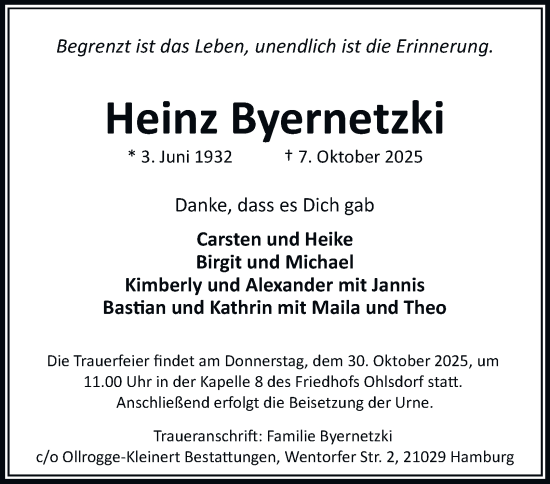 Begrenzt ist das Leben, unendlich ist die Erinnerung.

Heinz Byernetzki

* 3. Juni 1932 † 7. Oktober 2025

Danke, dass es Dich gab

Carsten und Heike
Birgit und Michael
Kimberly und Alexander mit Jannis
Bastian und Kathrin mit Maila und Theo

Die Trauerfeier findet am Donnerstag, dem 30. Oktober 2025, um 11.00 Uhr in der Kapelle 8 des Friedhofs Ohlsdorf statt. Anschließend erfolgt die Beisetzung der Urne.

Traueranschrift: Familie Byernetzki
c/o Ollrogge-Kleinert Bestattungen, Wentorfer Str. 2, 21029 Hamburg